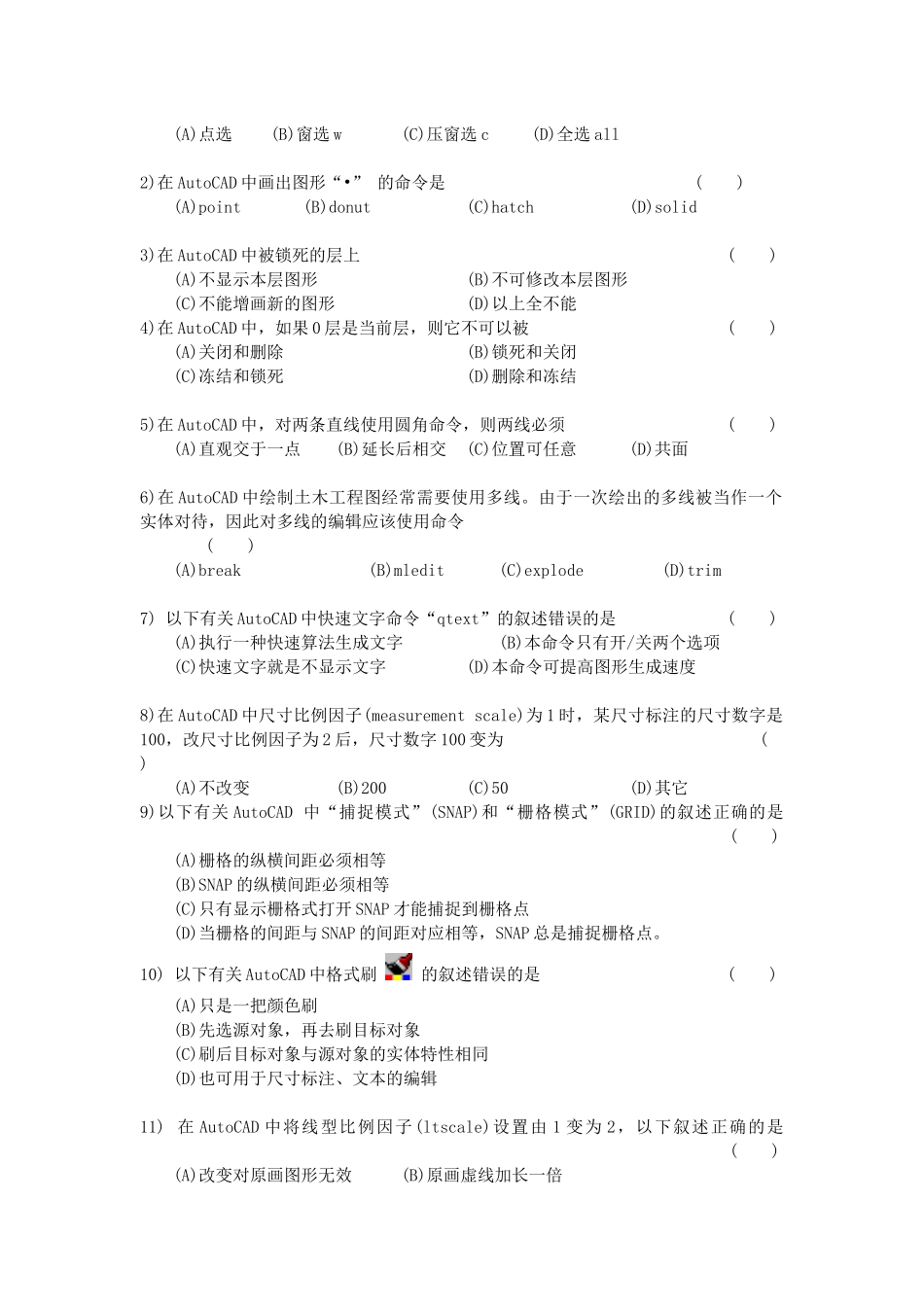 (A)点选　(B)窗选 w　(C)压窗选 c　(D)全选 all

2)在 AutoCAD 中画出图形“•” 的命令是　(　)
(A)point　(B)donut　(C)hatch　(D)solid

3)在 AutoCAD 中被锁死的层上　(　)
(A)不显示本层图形　(B)不可修改本层图形
(C)不能增画新的图形　(D)以上全不能
4)在 AutoCAD 中，如果 0 层是当前层，则它不可以被　(　)
(A)关闭和删除　(B)锁死和关闭
(C)冻结和锁死　(D)删除和冻结

5)在 AutoCAD 中，对两条直线使用圆角命令，则两线必须　(　)
(A)直观交于一点　(B)延长后相交　(C)位置可任意　(D)共面

6)在 AutoCAD 中绘制土木工程图经常需要使用多线。由于一次绘出的多线被当作一个实体对待，因此对多线的编辑应该使用命令
(　)
(A)break　(B)mledit　(C)explode　(D)trim

7) 以下有关 AutoCAD 中快速文字命令“qtext”的叙述错误的是　(　)
(A)执行一种快速算法生成文字　(B)本命令只有开/关两个选项
(C)快速文字就是不显示文字　(D)本命令可提高图形生成速度

8)在 AutoCAD 中尺寸比例因子(measurement scale)为 1 时，某尺寸标注的尺寸数字是 100，改尺寸比例因子为 2 后，尺寸数字 100 变为　(
)
(A)不改变　(B)200　(C)50　(D)其它
9)以下有关 AutoCAD 中“捕捉模式”(SNAP)和“栅格模式”(GRID)的叙述正确的是　(　)
(A)栅格的纵横间距必须相等
(B)SNAP 的纵横间距必须相等
(C)只有显示栅格式打开 SNAP 才能捕捉到栅格点
(D)当栅格的间距与 SNAP 的间距对应相等，SNAP 总是捕捉栅格点。

10) 以下有关 AutoCAD 中格式刷 的叙述错误的是　(　)
(A)只是一把颜色刷
(B)先选源对象，再去刷目标对象
(C)刷后目标对象与源对象的实体特性相同
(D)也可用于尺寸标注、文本的编辑

11) 在 AutoCAD 中将线型比例因子(ltscale)设置由 1 变为 2，以下叙述正确的是　(　)
(A)改变对原画图形无效　(B)原画虚线加长一倍